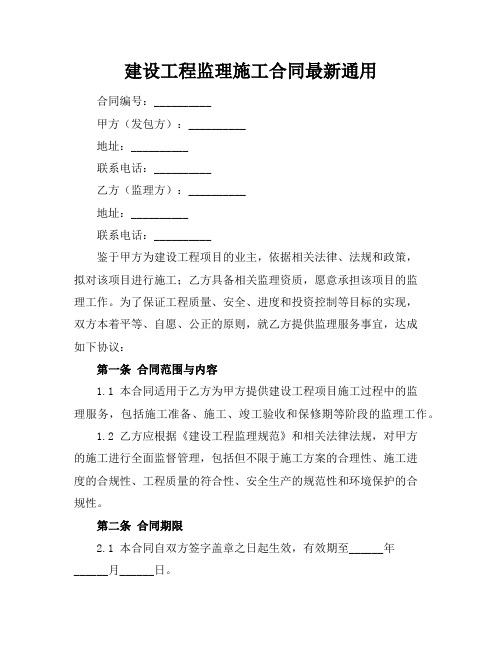 建设工程监理施工合同最新通用

合同编号：__________

甲方（发包方）：__________

地址：__________

联系电话：__________

乙方（监理方）：__________

地址：__________

联系电话：__________

鉴于甲方为建设工程项目的业主，依据相关法律、法规和政策，拟对该项目进行施工；乙方具备相关监理资质，愿意承担该项目的监理工作。为了保证工程质量、安全、进度和投资控制等目标的实现，双方本着平等、自愿、公正的原则，就乙方提供监理服务事宜，达成如下协议：

第一条 合同范围与内容

1.1 本合同适用于乙方为甲方提供建设工程项目施工过程中的监理服务，包括施工准备、施工、竣工验收和保修期等阶段的监理工作。

1.2 乙方应根据《建设工程监理规范》和相关法律法规，对甲方的施工进行全面监督管理，包括但不限于施工方案的合理性、施工进度的合规性、工程质量的符合性、安全生产的规范性和环境保护的合规性。

第二条 合同期限

2.1 本合同自双方签字盖章之日起生效，有效期至______年______月______日。